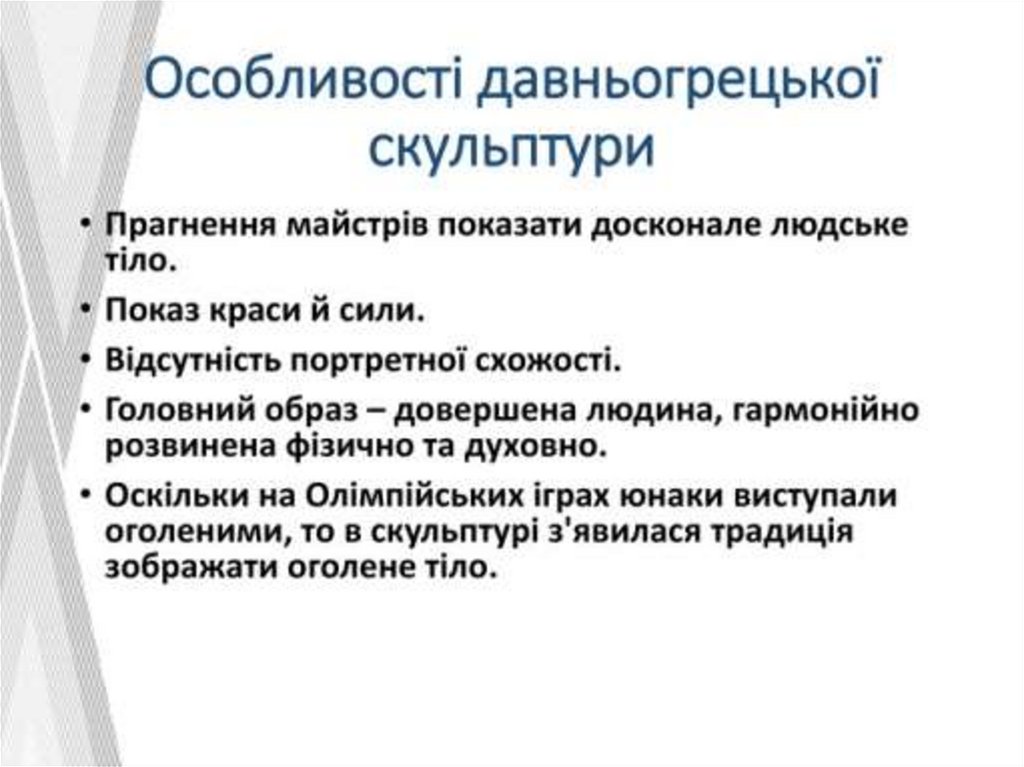 Особливості давньогрецької скульптури

• Прагнення майстрів показати досконале людське тіло.
• Показ краси й сили.
• Відсутність портретної схожості.
• Головний образ – довершена людина, гармонійно розвинена фізично та духовно.
• Оскільки на Олімпійських іграх юнаки виступали оголеними, то в скульптурі з'явилася традиція зображати оголене тіло.